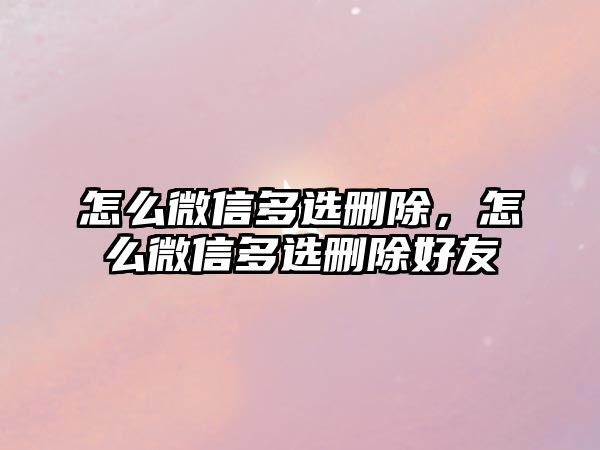 怎么微信多选删除，怎么微信多选删除好友